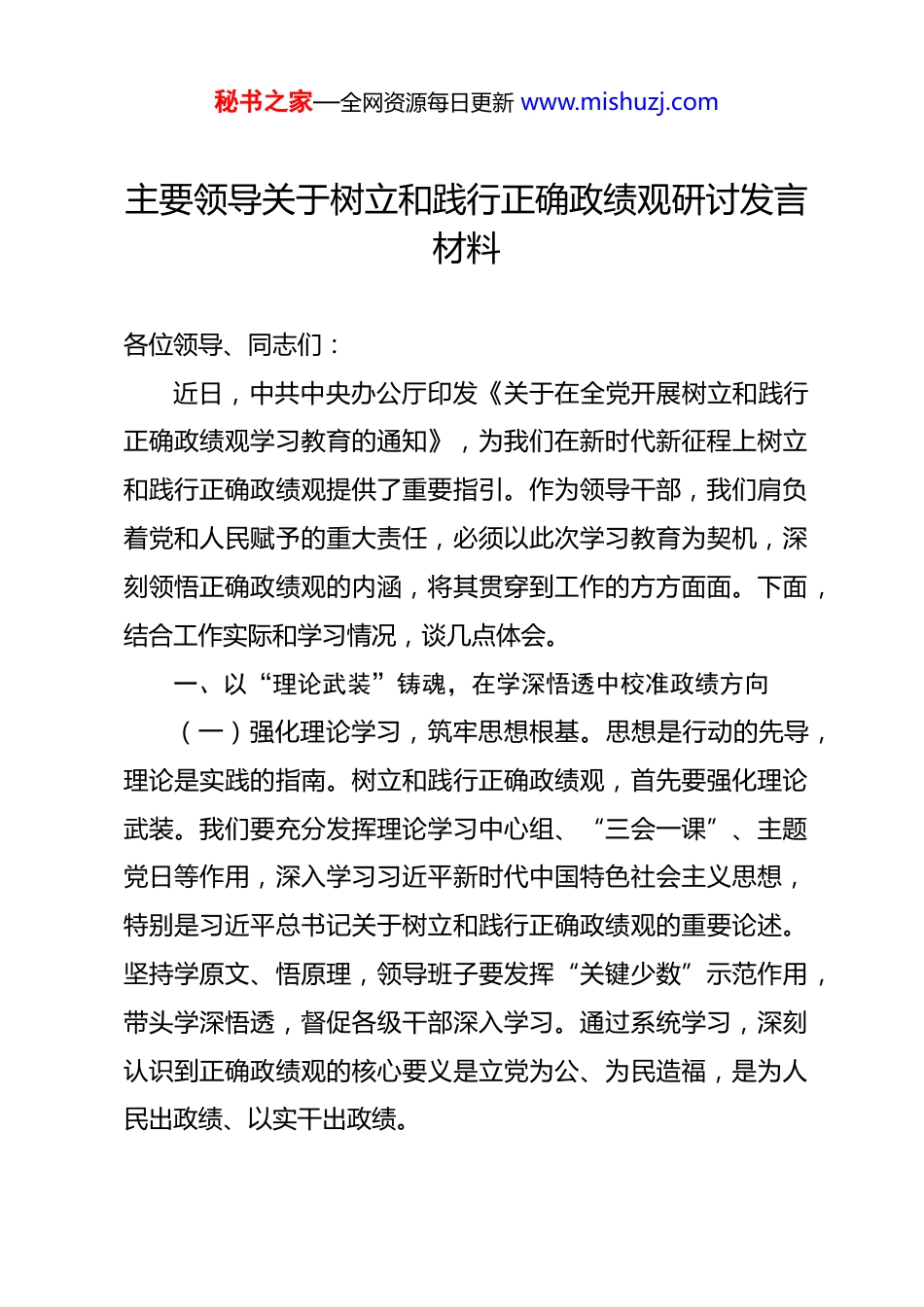 秘书之家—全网资源每日更新 www.mishuzj.com

主要领导关于树立和践行正确政绩观研讨发言材料

各位领导、同志们：

近日，中共中央办公厅印发《关于在全党开展树立和践行正确政绩观学习教育的通知》，为我们在新时代新征程上树立和践行正确政绩观提供了重要指引。作为领导干部，我们肩负着党和人民赋予的重大责任，必须以此次学习教育为契机，深刻领悟正确政绩观的内涵，将其贯穿到工作的方方面面。下面，结合工作实际和学习情况，谈几点体会。

一、以“理论武装”铸魂，在学深悟透中校准政绩方向

（一）强化理论学习，筑牢思想根基。思想是行动的先导，理论是实践的指南。树立和践行正确政绩观，首先要强化理论武装。我们要充分发挥理论学习中心组、“三会一课”、主题党日等作用，深入学习习近平新时代中国特色社会主义思想，特别是习近平总书记关于树立和践行正确政绩观的重要论述。坚持学原文、悟原理，领导班子要发挥“关键少数”示范作用，带头学深悟透，督促各级干部深入学习。通过系统学习，深刻认识到正确政绩观的核心要义是立党为公、为民造福，是为人民出政绩、以实干出政绩。